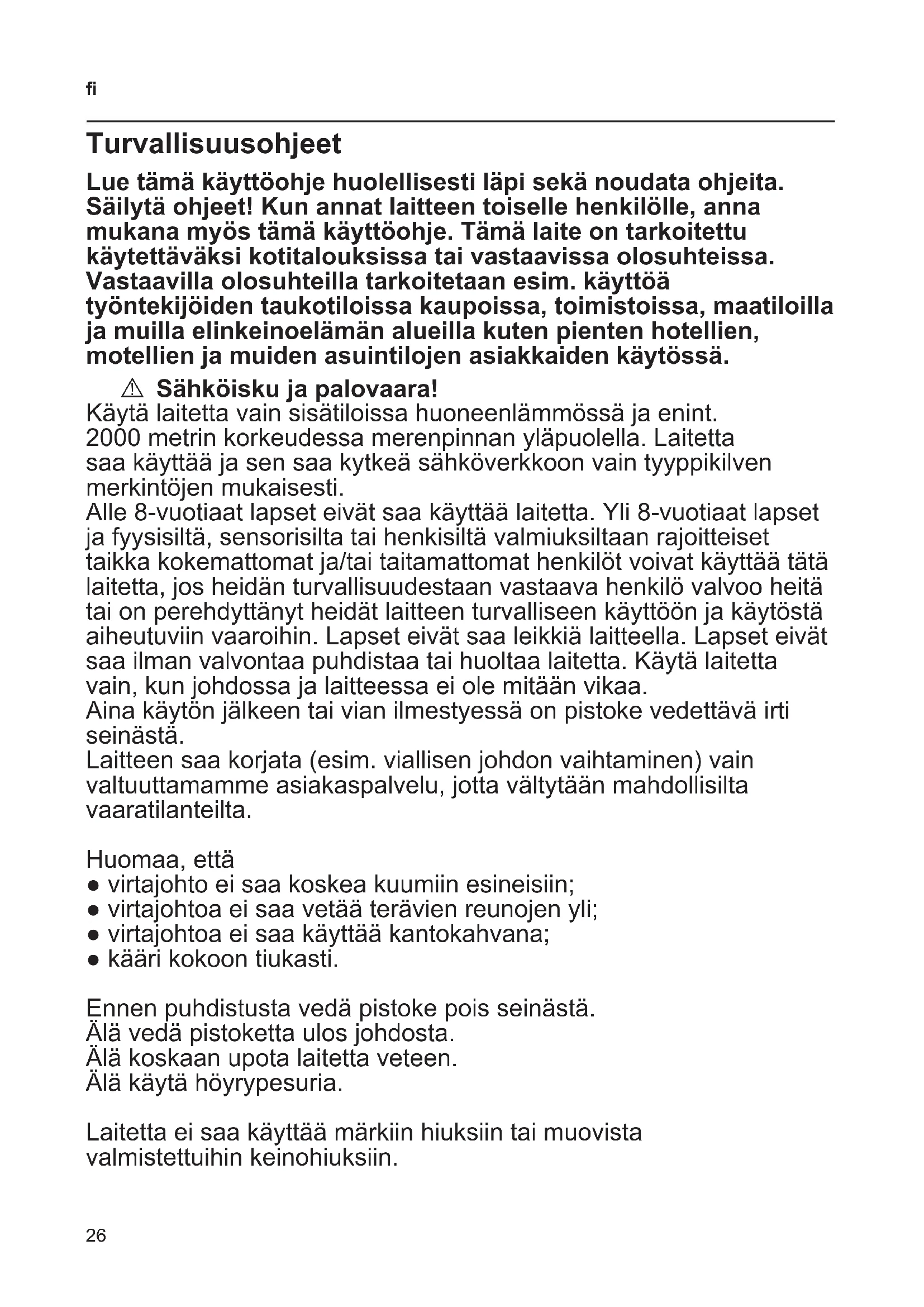 fi

Turvallisuusohjeet

Lue tämä käyttöohje huolellisesti läpi sekä noudata ohjeita. Säilytä ohjeet! Kun annat laitteen toiselle henkilölle, anna mukana myös tämä käyttöohje. Tämä laite on tarkoitettu käytettäväksi kotitalouksissa tai vastaavissa olosuhteissa. Vastaavilla olosuhteilla tarkoitetaan esim. käyttöä työntekijöiden taukotiloissa kaupoissa, toimistoissa, maatiloilla ja muilla elinkeinoelämän alueilla kuten pienten hotellien, motellien ja muiden asuintilojen asiakkaiden käytössä.

⚠ Sähköisku ja palovaara!
Käytä laitetta vain sisätiloissa huoneenlämmössä ja enint. 2000 metrin korkeudessa merenpinnan yläpuolella. Laitetta saa käyttää ja sen saa kytkeä sähköverkkoon vain tyyppikilven merkintöjen mukaisesti.
Alle 8-vuotiaat lapset eivät saa käyttää laitetta. Yli 8-vuotiaat lapset ja fyysisiltä, sensorisilta tai henkisiltä valmiuksiltaan rajoitteiset taikka kokemattomat ja/tai taitamattomat henkilöt voivat käyttää tätä laitetta, jos heidän turvallisuudestaan vastaava henkilö valvoo heitä tai on perehdyttänyt heidät laitteen turvalliseen käyttöön ja käytöstä aiheutuviin vaaroihin. Lapset eivät saa leikkiä laitteella. Lapset eivät saa ilman valvontaa puhdistaa tai huoltaa laitetta. Käytä laitetta vain, kun johdossa ja laitteessa ei ole mitään vikaa.
Aina käytön jälkeen tai vian ilmestyessä on pistoke vedettävä irti seinästä.
Laitteen saa korjata (esim. viallisen johdon vaihtaminen) vain valtuuttamamme asiakaspalvelu, jotta vältytään mahdollisilta vaaratilanteilta.

Huomaa, että
● virtajohto ei saa koskea kuumiin esineisiin;
● virtajohtoa ei saa vetää terävien reunojen yli;
● virtajohtoa ei saa käyttää kantokahvana;
● kääri kokoon tiukasti.

Ennen puhdistusta vedä pistoke pois seinästä.
Älä vedä pistoketta ulos johdosta.
Älä koskaan upota laitetta veteen.
Älä käytä höyrypesuria.

Laitetta ei saa käyttää märkiin hiuksiin tai muovista valmistettuihin keinohiuksiin.

26